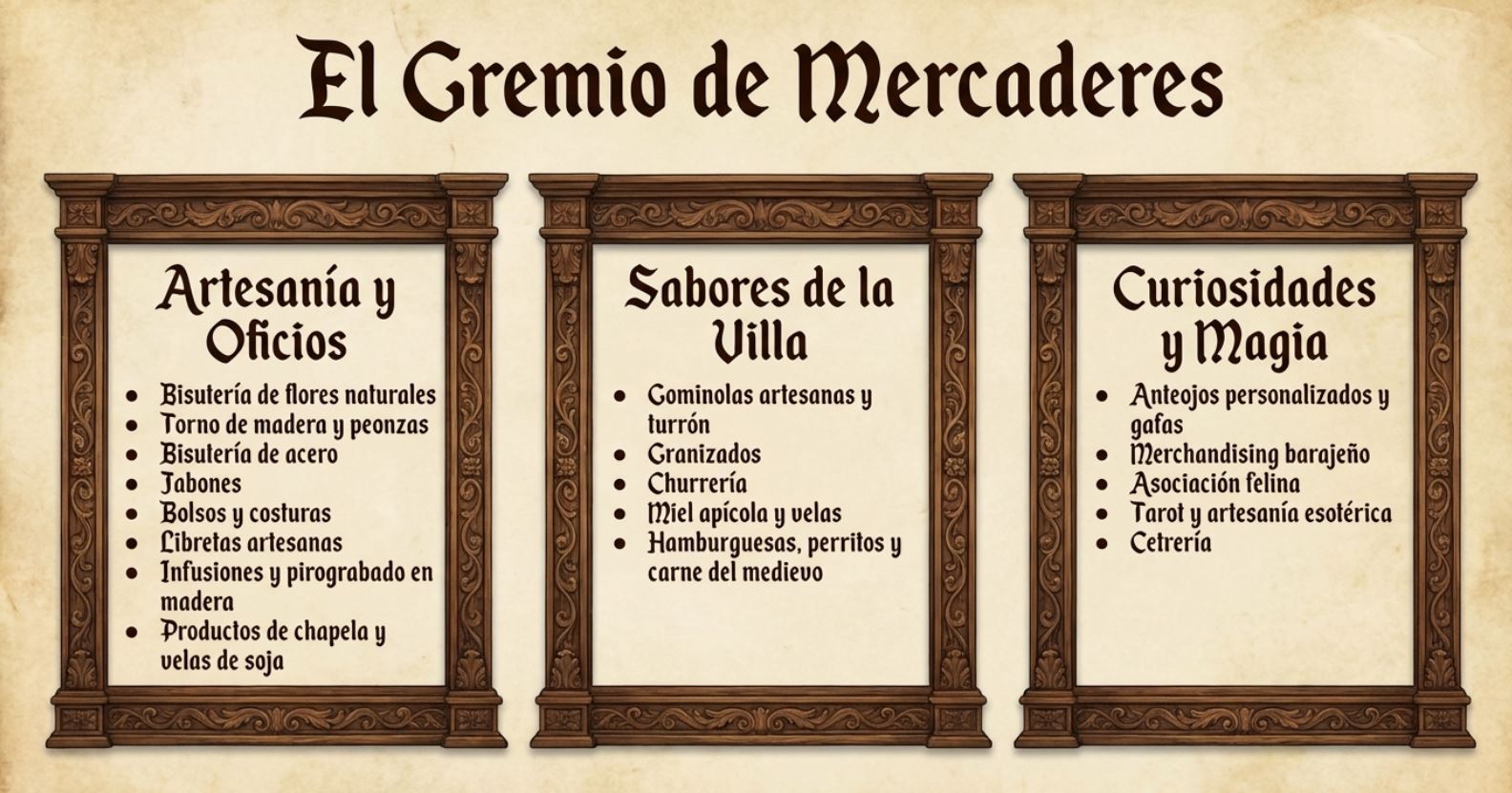 El Gremio de Mercaderes

Artesanía y Oficios

• Bisutería de flores naturales
• Torno de madera y peonzas
• Bisutería de acero
• Jabones
• Bolsos y costuras
• Libretas artesanas
• Infusiones y pirograbado en madera
• Productos de chapela y velas de soja

Sabores de la Villa

• Gominolas artesanas y turrón
• Granizados
• Churrería
• Miel apícola y velas
• Hamburguesas, perritos y carne del medievo

Curiosidades y Magia

• Anteojos personalizados y gafas
• Merchandising barajeño
• Asociación felina
• Tarot y artesanía esotérica
• Cetrería